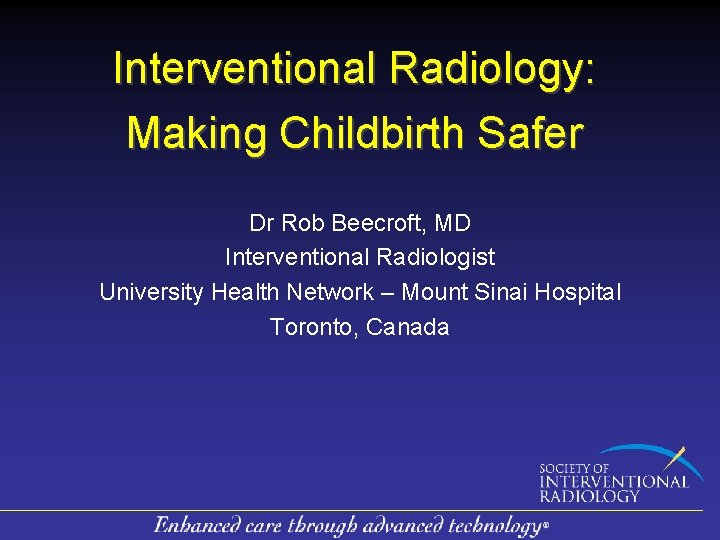 Interventional Radiology: Making Childbirth Safer

Dr Rob Beecroft, MD
Interventional Radiologist
University Health Network – Mount Sinai Hospital
Toronto, Canada

SOCIETY OF INTERVENTIONAL RADIOLOGY

Enhanced care through advanced technology®